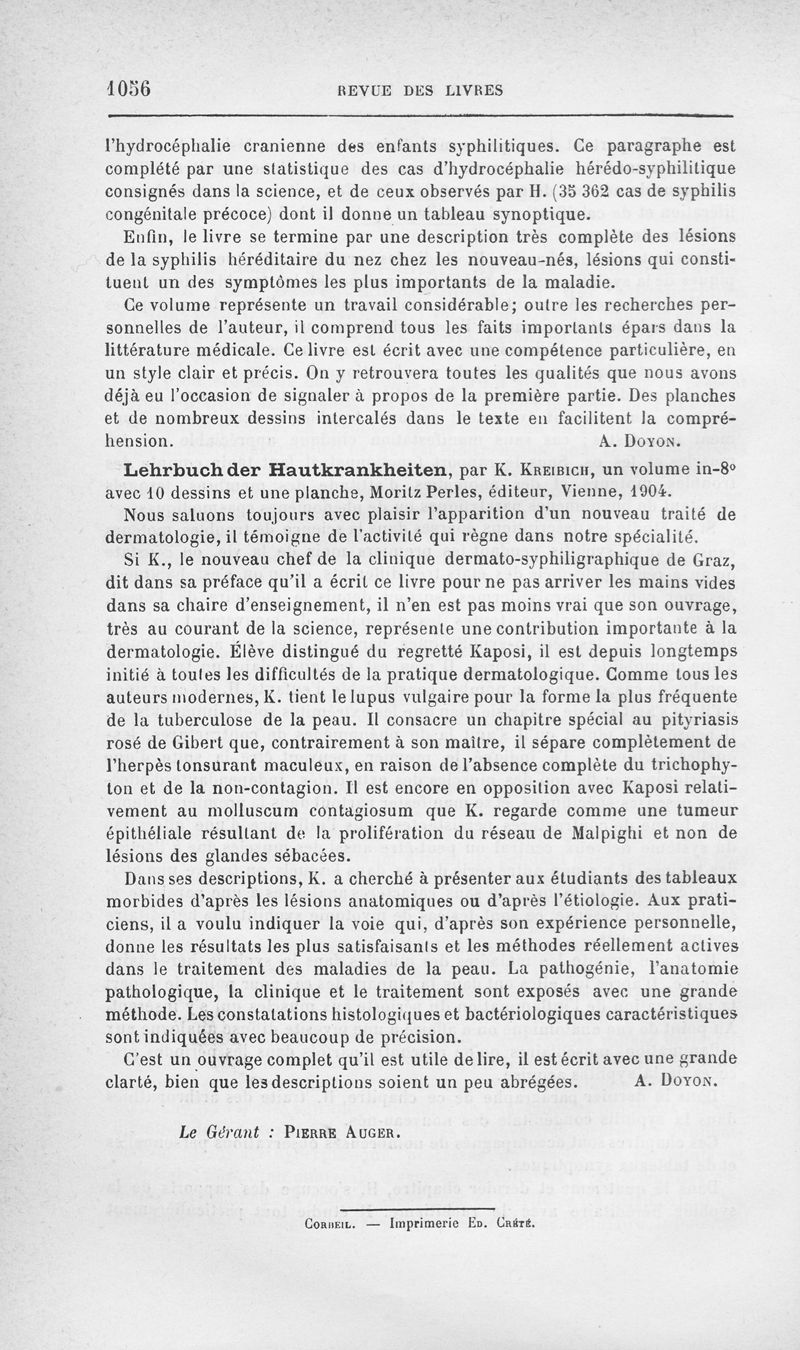 1056 REVUE DES LIVRES

l'hydrocéphalie cranienne des enfants syphilitiques. Ce paragraphe est complété par une statistique des cas d'hydrocéphalie hérédo-syphilitique consignés dans la science, et de ceux observés par H. (35 362 cas de syphilis congénitale précoce) dont il donne un tableau synoptique.

Enfin, le livre se termine par une description très complète des lésions de la syphilis héréditaire du nez chez les nouveau-nés, lésions qui constituent un des symptômes les plus importants de la maladie.

Ce volume représente un travail considérable; outre les recherches personnelles de l'auteur, il comprend tous les faits importants épars dans la littérature médicale. Ce livre est écrit avec une compétence particulière, en un style clair et précis. On y retrouvera toutes les qualités que nous avons déjà eu l'occasion de signaler à propos de la première partie. Des planches et de nombreux dessins intercalés dans le texte en facilitent la compréhension. A. Doyon.

Lehrbuch der Hautkrankheiten, par K. Kreibich, un volume in-8° avec 10 dessins et une planche, Moritz Perles, éditeur, Vienne, 1904.

Nous saluons toujours avec plaisir l'apparition d'un nouveau traité de dermatologie, il témoigne de l'activité qui règne dans notre spécialité.

Si K., le nouveau chef de la clinique dermato-syphiligraphique de Graz, dit dans sa préface qu'il a écrit ce livre pour ne pas arriver les mains vides dans sa chaire d'enseignement, il n'en est pas moins vrai que son ouvrage, très au courant de la science, représente une contribution importante à la dermatologie. Élève distingué du regretté Kaposi, il est depuis longtemps initié à toutes les difficultés de la pratique dermatologique. Comme tous les auteurs modernes, K. tient le lupus vulgaire pour la forme la plus fréquente de la tuberculose de la peau. Il consacre un chapitre spécial au pityriasis rosé de Gibert que, contrairement à son maître, il sépare complètement de l'herpès tonsurant maculeux, en raison de l'absence complète du trichophyton et de la non-contagion. Il est encore en opposition avec Kaposi relativement au molluscum contagiosum que K. regarde comme une tumeur épithéliale résultant de la prolifération du réseau de Malpighi et non de lésions des glandes sébacées.

Dans ses descriptions, K. a cherché à présenter aux étudiants des tableaux morbides d'après les lésions anatomiques ou d'après l'étiologie. Aux praticiens, il a voulu indiquer la voie qui, d'après son expérience personnelle, donne les résultats les plus satisfaisants et les méthodes réellement actives dans le traitement des maladies de la peau. La pathogénie, l'anatomie pathologique, la clinique et le traitement sont exposés avec une grande méthode. Les constatations histologiques et bactériologiques caractéristiques sont indiquées avec beaucoup de précision.

C'est un ouvrage complet qu'il est utile de lire, il est écrit avec une grande clarté, bien que les descriptions soient un peu abrégées. A. Doyon.

Le Gérant : Pierre Auger.

Corbeil. — Imprimerie Ed. Crété.